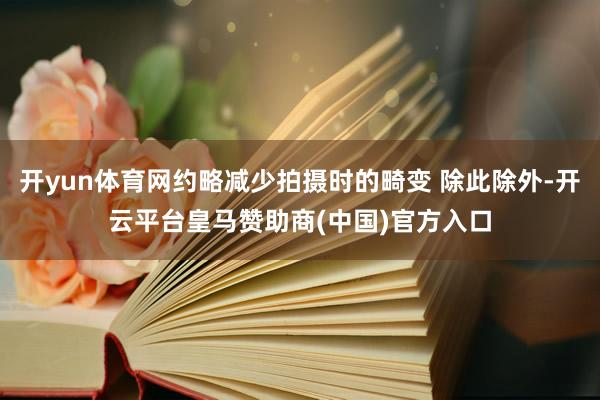 开yun体育网约略减少拍摄时的畸变 除此除外-开云平台皇马赞助商(中国)官方入口